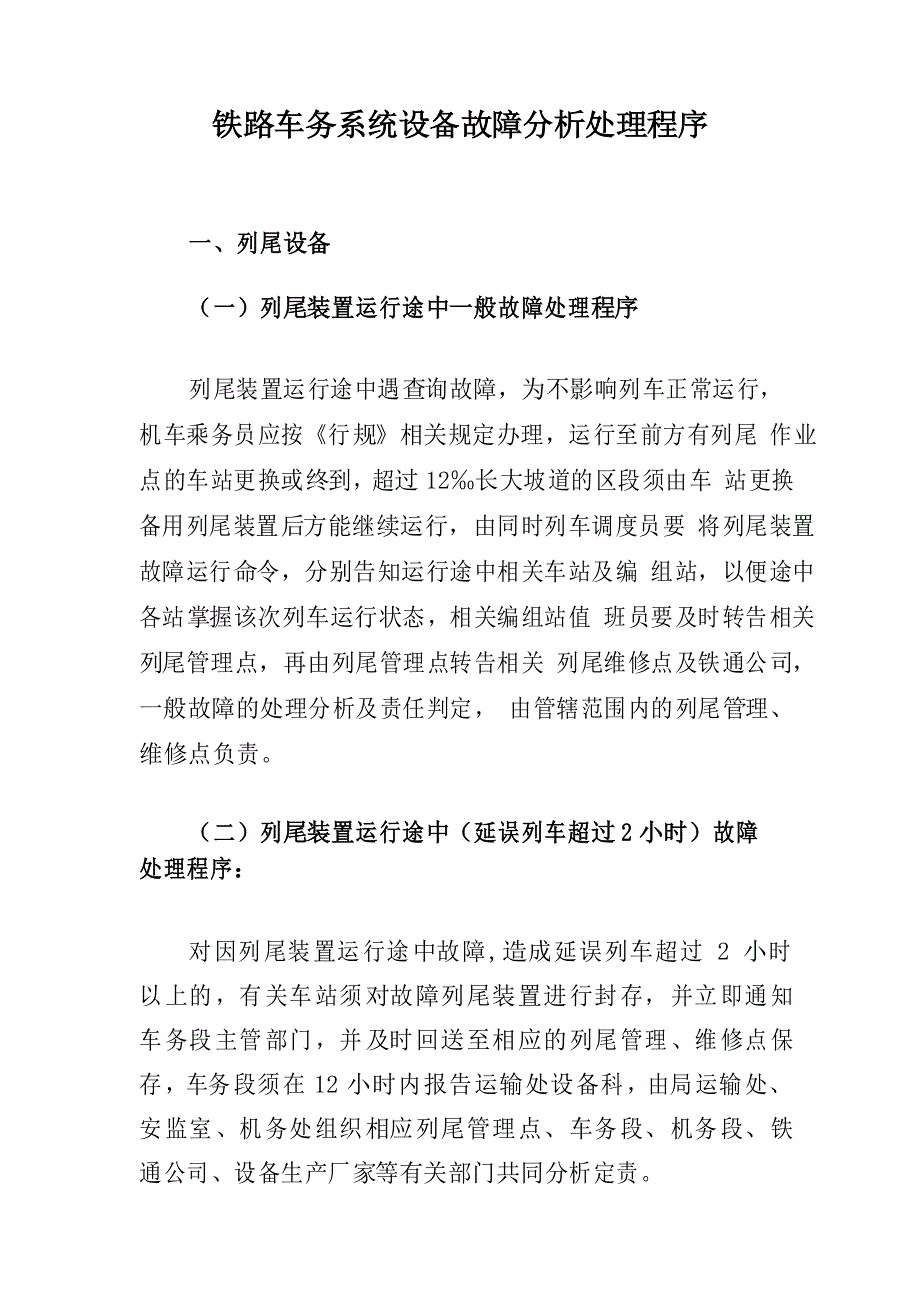 铁路车务系统设备故障分析处理程序

一、列尾设备

（一）列尾装置运行途中一般故障处理程序

列尾装置运行途中遇查询故障，为不影响列车正常运行，机车乘务员应按《行规》相关规定办理，运行至前方有列尾 作业点的车站更换或终到，超过 12‰长大坡道的区段须由车 站更换备用列尾装置后方能继续运行，由同时列车调度员要 将列尾装置故障运行命令，分别告知运行途中相关车站及编 组站，以便途中各站掌握该次列车运行状态，相关编组站值 班员要及时转告相关列尾管理点，再由列尾管理点转告相关 列尾维修点及铁通公司，一般故障的处理分析及责任判定， 由管辖范围内的列尾管理、维修点负责。

（二）列尾装置运行途中（延误列车超过 2 小时）故障处理程序：

对因列尾装置运行途中故障,造成延误列车超过 2 小时以上的，有关车站须对故障列尾装置进行封存，并立即通知车务段主管部门，并及时回送至相应的列尾管理、维修点保存，车务段须在 12 小时内报告运输处设备科，由局运输处、安监室、机务处组织相应列尾管理点、车务段、机务段、铁通公司、设备生产厂家等有关部门共同分析定责。